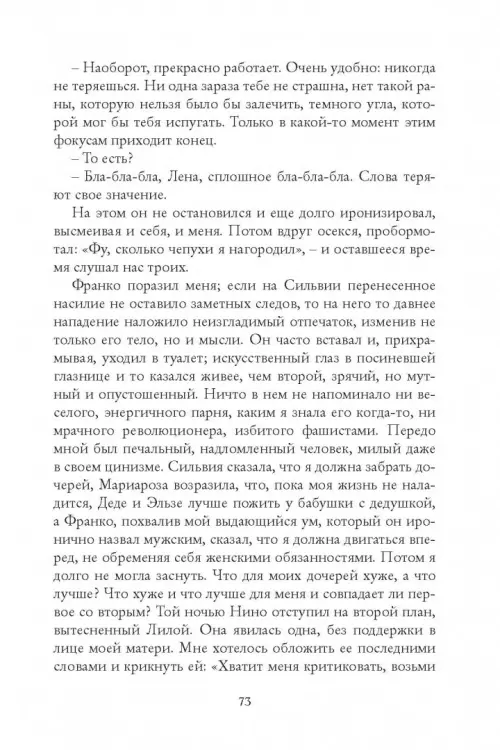 – Наоборот, прекрасно работает. Очень удобно: никогда не теряешься. Ни одна зараза тебе не страшна, нет такой раны, которую нельзя было бы залечить, темного угла, который мог бы тебя испугать. Только в какой-то момент этим фокусам приходит конец.

– То есть?

– Бла-бла-бла, Лена, сплошное бла-бла-бла. Слова теряют свое значение.

На этом он не остановился и еще долго иронизировал, высмеивая и себя, и меня. Потом вдруг осекся, пробормотал: «Фу, сколько чепухи я нагородил», – и оставшееся время слушал нас троих.

Франко поразил меня; если на Сильвии перенесенное насилие не оставило заметных следов, то на него то давнее нападение наложило неизгладимый отпечаток, изменив не только его тело, но и мысли. Он часто вставал и, прихрамывая, уходил в туалет; искусственный глаз в посиневшей глазнице и то казался живее, чем второй, зрячий, но мутный и опустошенный. Ничто в нем не напоминало ни веселого, энергичного парня, каким я знала его когда-то, ни мрачного революционера, избитого фашистами. Передо мной был печальный, надломленный человек, милый даже в своем цинизме. Сильвия сказала, что я должна забрать дочерей, Мариароза возразила, что, пока моя жизнь не наладится, Деде и Эльзе лучше пожить у бабушки с дедушкой, а Франко, похвалив мой выдающийся ум, который он иронично назвал мужским, сказал, что я должна двигаться вперед, не обременяя себя женскими обязанностями. Потом я долго не могла заснуть. Что для моих дочерей хуже, а что лучше? Что хуже и что лучше для меня и совпадает ли первое со вторым? Той ночью Нино отступил на второй план, вытесненный Лилой. Она явилась одна, без поддержки в лице моей матери. Мне хотелось обложить ее последними словами и крикнуть ей: «Хватит меня критиковать, возьми

73